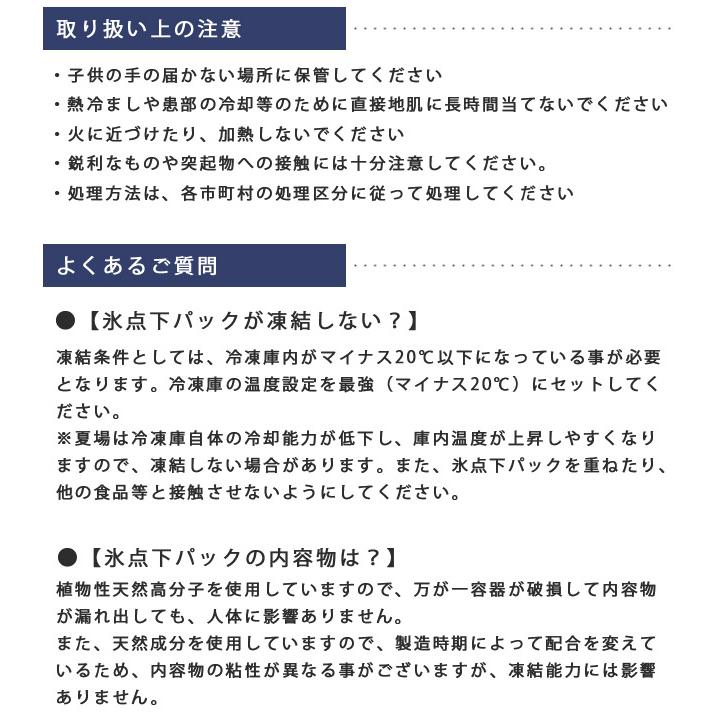 取り扱い上の注意

・子供の手の届かない場所に保管してください
・熱冷ましや患部の冷却等のために直接地肌に長時間当てないでください
・火に近づけたり、加熱しないでください
・鋭利なものや突起物への接触には十分注意してください。
・処理方法は、各市町村の処理区分に従って処理してください

よくあるご質問

●【氷点下パックが凍結しない？】

凍結条件としては、冷凍庫内がマイナス20℃以下になっている事が必要となります。冷凍庫の温度設定を最強（マイナス20℃）にセットしてください。
※夏場は冷凍庫自体の冷却能力が低下し、庫内温度が上昇しやすくなりますので、凍結しない場合があります。また、氷点下パックを重ねたり、他の食品等と接触させないようにしてください。

●【氷点下パックの内容物は？】

植物性天然高分子を使用していますので、万が一容器が破損して内容物が漏れ出しても、人体に影響ありません。
また、天然成分を使用していますので、製造時期によって配合を変えているため、内容物の粘性が異なる事がございますが、凍結能力には影響ありません。